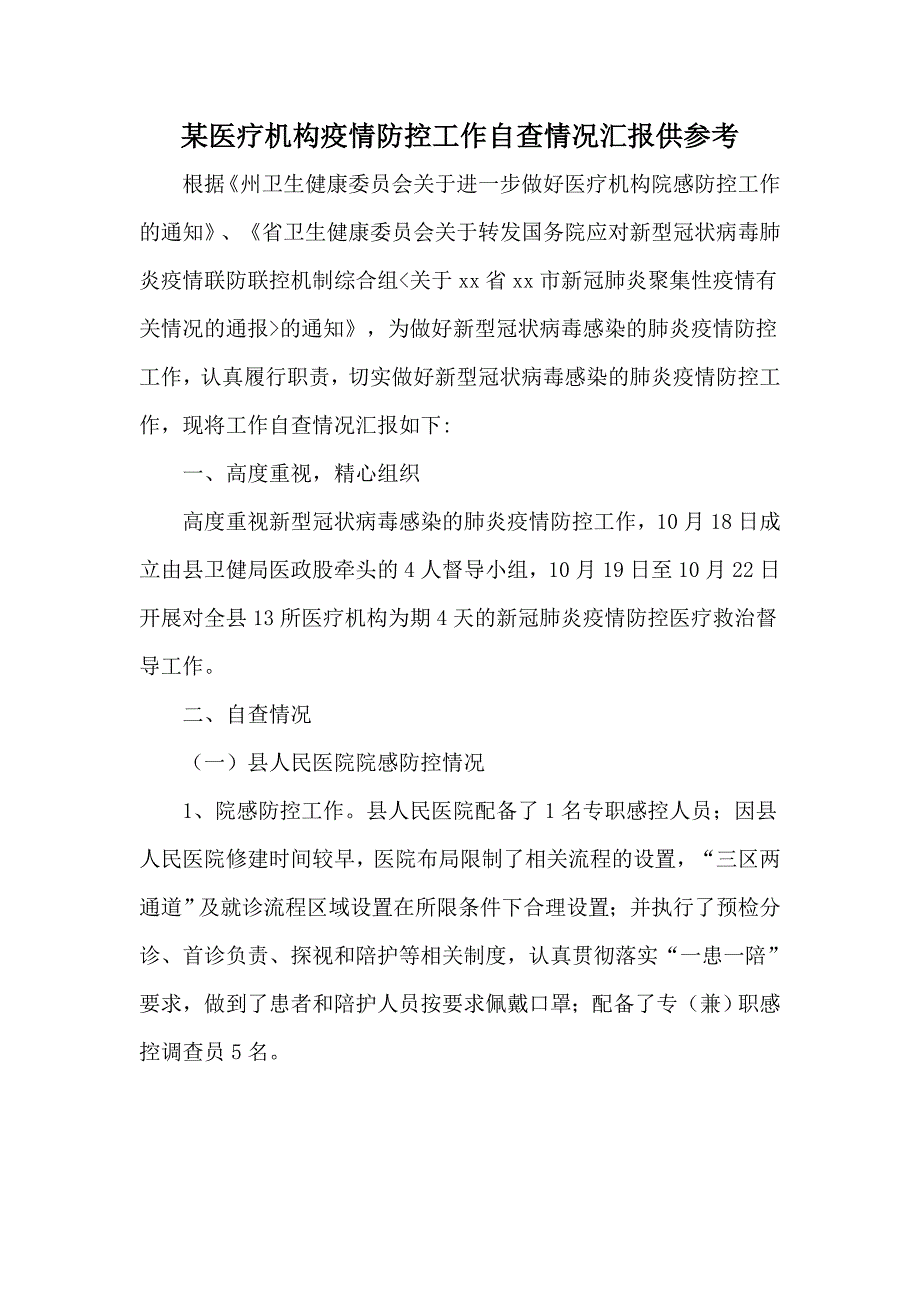 某医疗机构疫情防控工作自查情况汇报供参考

根据《州卫生健康委员会关于进一步做好医疗机构院感防控工作的通知》、《省卫生健康委员会关于转发国务院应对新型冠状病毒肺炎疫情联防联控机制综合组<关于 xx 省 xx 市新冠肺炎聚集性疫情有关情况的通报>的通知》，为做好新型冠状病毒感染的肺炎疫情防控工作，认真履行职责，切实做好新型冠状病毒感染的肺炎疫情防控工作，现将工作自查情况汇报如下:

一、高度重视，精心组织

高度重视新型冠状病毒感染的肺炎疫情防控工作，10 月 18 日成立由县卫健局医政股牵头的 4 人督导小组，10 月 19 日至 10 月 22 日开展对全县 13 所医疗机构为期 4 天的新冠肺炎疫情防控医疗救治督导工作。

二、自查情况

（一）县人民医院院感防控情况

1、院感防控工作。县人民医院配备了 1 名专职感控人员；因县人民医院修建时间较早，医院布局限制了相关流程的设置，“三区两通道”及就诊流程区域设置在所限条件下合理设置；并执行了预检分诊、首诊负责、探视和陪护等相关制度，认真贯彻落实“一患一陪”要求，做到了患者和陪护人员按要求佩戴口罩；配备了专（兼）职感控调查员 5 名。